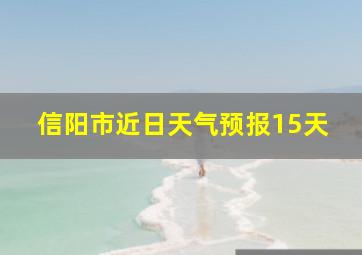 信阳市近日天气预报15天